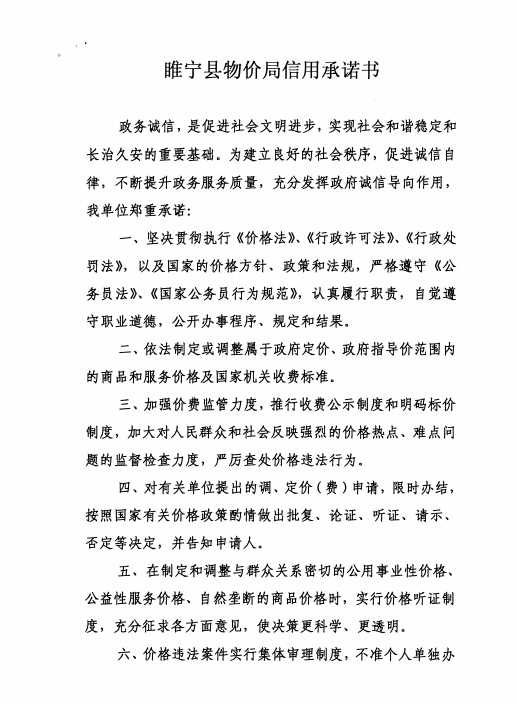 睢宁县物价局信用承诺书

政务诚信，是促进社会文明进步，实现社会和谐稳定和长治久安的重要基础。为建立良好的社会秩序，促进诚信自律，不断提升政务服务质量，充分发挥政府诚信导向作用，我单位郑重承诺：

一、坚决贯彻执行《价格法》、《行政许可法》、《行政处罚法》，以及国家的价格方针、政策和法规，严格遵守《公务员法》、《国家公务员行为规范》，认真履行职责，自觉遵守职业道德，公开办事程序、规定和结果。

二、依法制定或调整属于政府定价、政府指导价范围内的商品和服务价格及国家机关收费标准。

三、加强价费监管力度，推行收费公示制度和明码标价制度，加大对人民群众和社会反映强烈的价格热点、难点问题的监督检查力度，严厉查处价格违法行为。

四、对有关单位提出的调、定价（费）申请，限时办结，按照国家有关价格政策酌情做出批复、论证、听证、请示、否定等决定，并告知申请人。

五、在制定和调整与群众关系密切的公用事业性价格、公益性服务价格、自然垄断的商品价格时，实行价格听证制度，充分征求各方面意见，使决策更科学、更透明。

六、价格违法案件实行集体审理制度，不准个人单独办